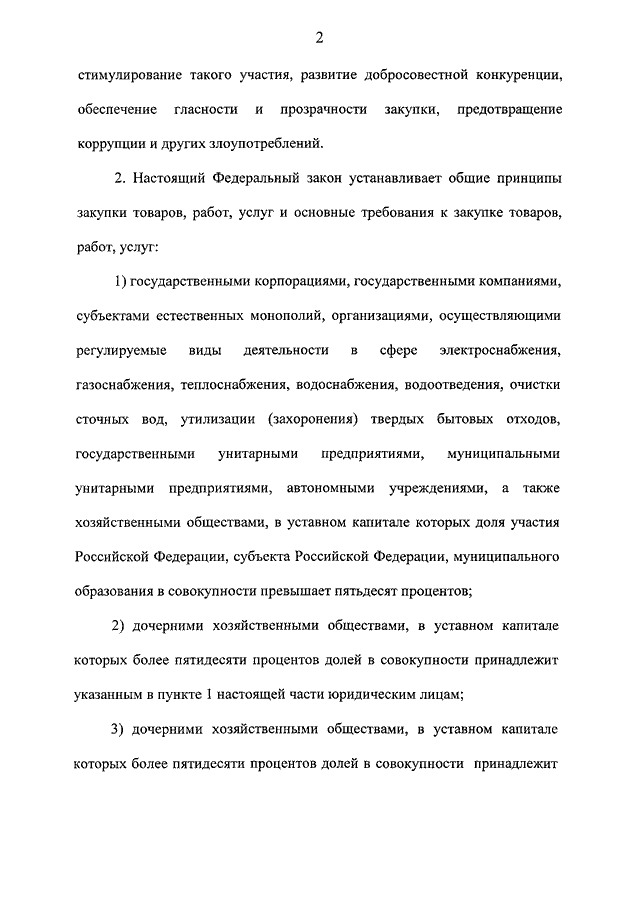 2

стимулирование такого участия, развитие добросовестной конкуренции, обеспечение гласности и прозрачности закупки, предотвращение коррупции и других злоупотреблений.

2. Настоящий Федеральный закон устанавливает общие принципы закупки товаров, работ, услуг и основные требования к закупке товаров, работ, услуг:

1) государственными корпорациями, государственными компаниями, субъектами естественных монополий, организациями, осуществляющими регулируемые виды деятельности в сфере электроснабжения, газоснабжения, теплоснабжения, водоснабжения, водоотведения, очистки сточных вод, утилизации (захоронения) твердых бытовых отходов, государственными унитарными предприятиями, муниципальными унитарными предприятиями, автономными учреждениями, а также хозяйственными обществами, в уставном капитале которых доля участия Российской Федерации, субъекта Российской Федерации, муниципального образования в совокупности превышает пятьдесят процентов;

2) дочерними хозяйственными обществами, в уставном капитале которых более пятидесяти процентов долей в совокупности принадлежит указанным в пункте 1 настоящей части юридическим лицам;

3) дочерними хозяйственными обществами, в уставном капитале которых более пятидесяти процентов долей в совокупности принадлежит